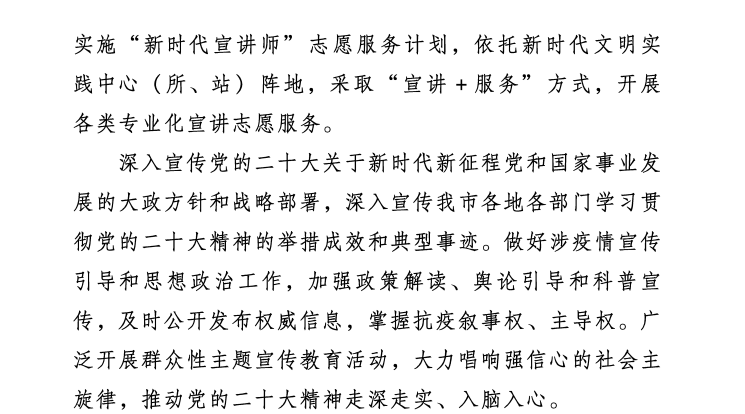 实施“新时代宣讲师”志愿服务计划，依托新时代文明实践中心（所、站）阵地，采取“宣讲＋服务”方式，开展各类专业化宣讲志愿服务。

深入宣传党的二十大关于新时代新征程党和国家事业发展的大政方针和战略部署，深入宣传我市各地各部门学习贯彻党的二十大精神的举措成效和典型事迹。做好涉疫情宣传引导和思想政治工作，加强政策解读、舆论引导和科普宣传，及时公开发布权威信息，掌握抗疫叙事权、主导权。广泛开展群众性主题宣传教育活动，大力唱响强信心的社会主旋律，推动党的二十大精神走深走实、入脑入心。